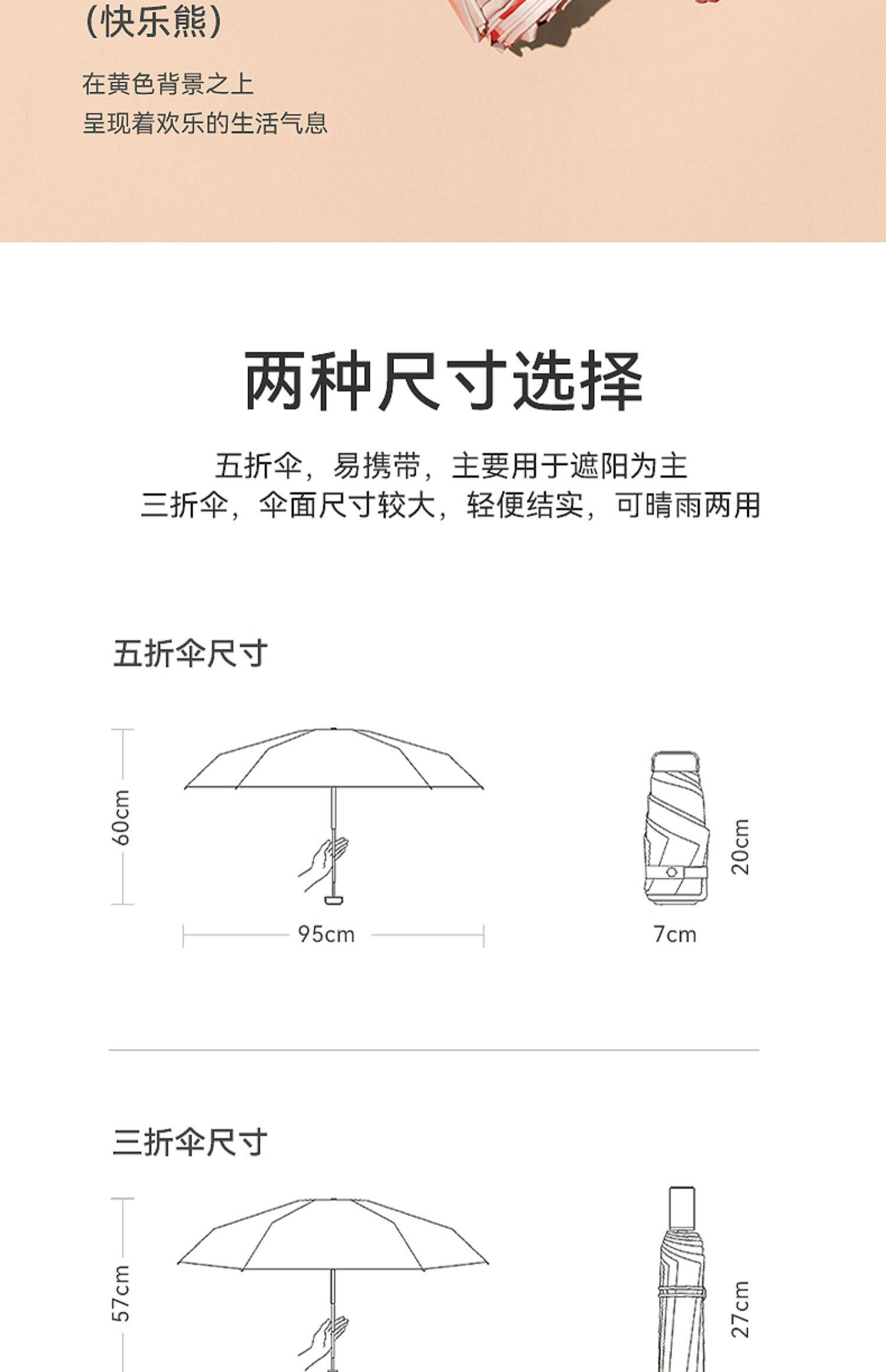 (快乐熊)

在黄色背景之上
呈现着欢乐的生活气息

两种尺寸选择

五折伞，易携带，主要用于遮阳为主
三折伞，伞面尺寸较大，轻便结实，可晴雨两用

五折伞尺寸

60cm

95cm

20cm

7cm

三折伞尺寸

57cm

27cm